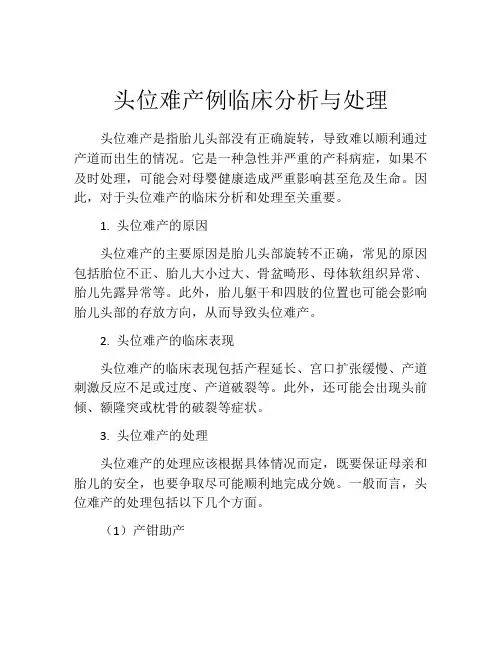 头位难产例临床分析与处理

头位难产是指胎儿头部没有正确旋转，导致难以顺利通过产道而出生的情况。它是一种急性并严重的产科病症，如果不及时处理，可能会对母婴健康造成严重影响甚至危及生命。因此，对于头位难产的临床分析和处理至关重要。

1. 头位难产的原因

头位难产的主要原因是胎儿头部旋转不正确，常见的原因包括胎位不正、胎儿大小过大、骨盆畸形、母体软组织异常、胎儿先露异常等。此外，胎儿躯干和四肢的位置也可能会影响胎儿头部的存放方向，从而导致头位难产。

2. 头位难产的临床表现

头位难产的临床表现包括产程延长、宫口扩张缓慢、产道刺激反应不足或过度、产道破裂等。此外，还可能会出现头前倾、额隆突或枕骨的破裂等症状。

3. 头位难产的处理

头位难产的处理应该根据具体情况而定，既要保证母亲和胎儿的安全，也要争取尽可能顺利地完成分娩。一般而言，头位难产的处理包括以下几个方面。

（1）产钳助产